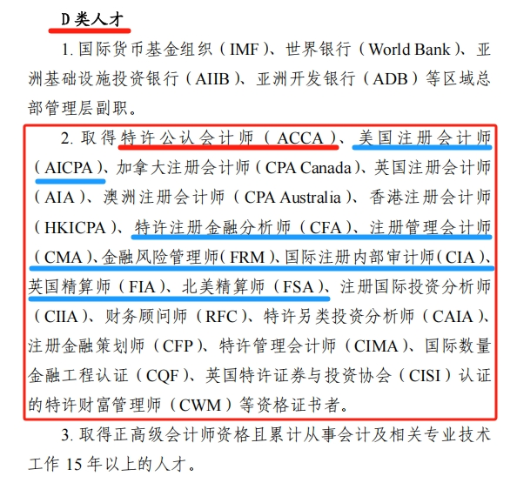 D 类人才

1. 国际货币基金组织（IMF）、世界银行（World Bank）、亚洲基础设施投资银行（AIIB）、亚洲开发银行（ADB）等区域总部管理层副职。

2. 取得特许公认会计师（ACCA）、美国注册会计师（AICPA）、加拿大注册会计师（CPA Canada）、英国注册会计师（AIA）、澳洲注册会计师（CPA Australia）、香港注册会计师（HKICPA）、特许注册金融分析师（CFA）、注册管理会计师（CMA）、金融风险管理师（FRM）、国际注册内部审计师（CIA）、英国精算师（FIA）、北美精算师（FSA）、注册国际投资分析师（CIIA）、财务顾问师（RFC）、特许另类投资分析师（CAIA）、注册金融策划师（CFP）、特许管理会计师（CIMA）、国际数量金融工程认证（CQF）、英国特许证券与投资协会（CISI）认证的特许财富管理师（CWM）等资格证书者。

3. 取得正高级会计师资格且累计从事会计及相关专业技术工作 15 年以上的人才。